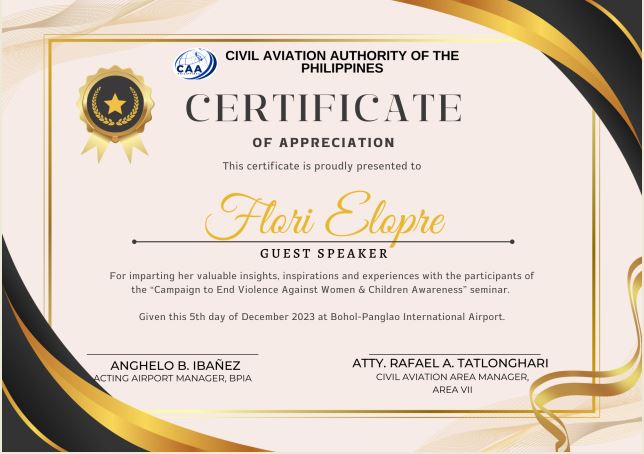 CAA

CIVIL AVIATION AUTHORITY OF THE PHILIPPINES

CERTIFICATE

OF APPRECIATION

This certificate is proudly presented to

Flori Elopre

GUEST SPEAKER

For imparting her valuable insights, inspirations and experiences with the participants of the "Campaign to End Violence Against Women & Children Awareness" seminar.

Given this 5th day of December 2023 at Bohol-Panglao International Airport.

ANGHELO B. IBAÑEZ
ACTING AIRPORT MANAGER, BPIA

ATTY. RAFAEL A. TATLONGHARI
CIVIL AVIATION AREA MANAGER,
AREA VII